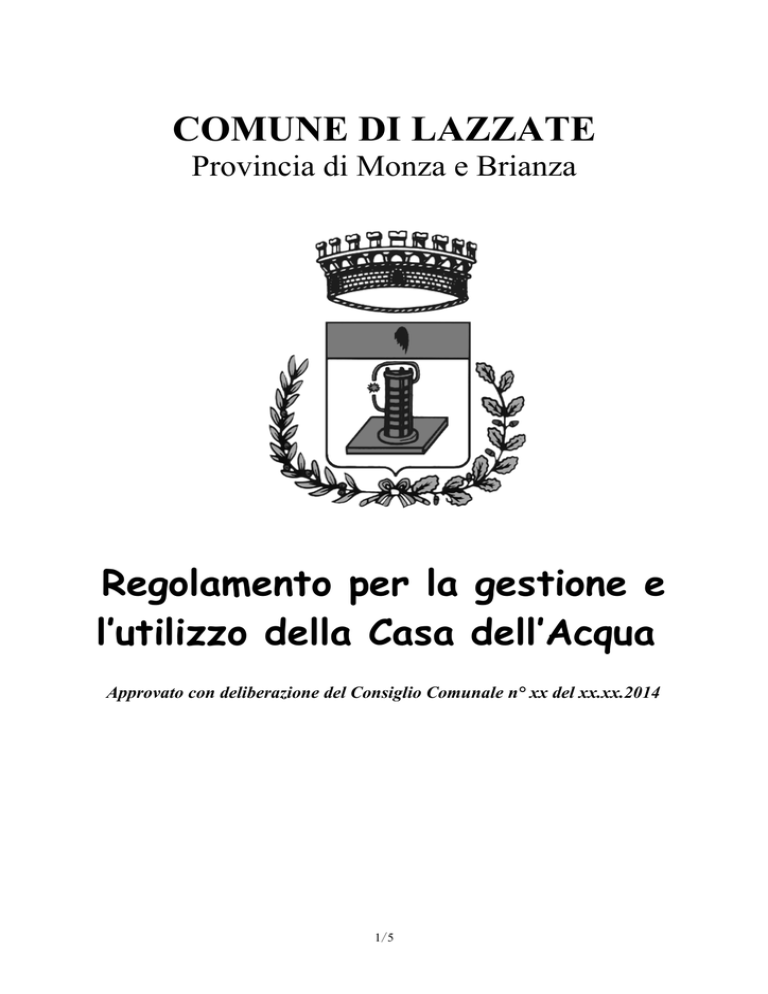 COMUNE DI LAZZATE
Provincia di Monza e Brianza

Regolamento per la gestione e l'utilizzo della Casa dell'Acqua

Approvato con deliberazione del Consiglio Comunale n° xx del xx.xx.2014

1/5